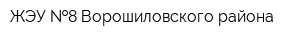 ЖЭУ №8 Ворошиловского района